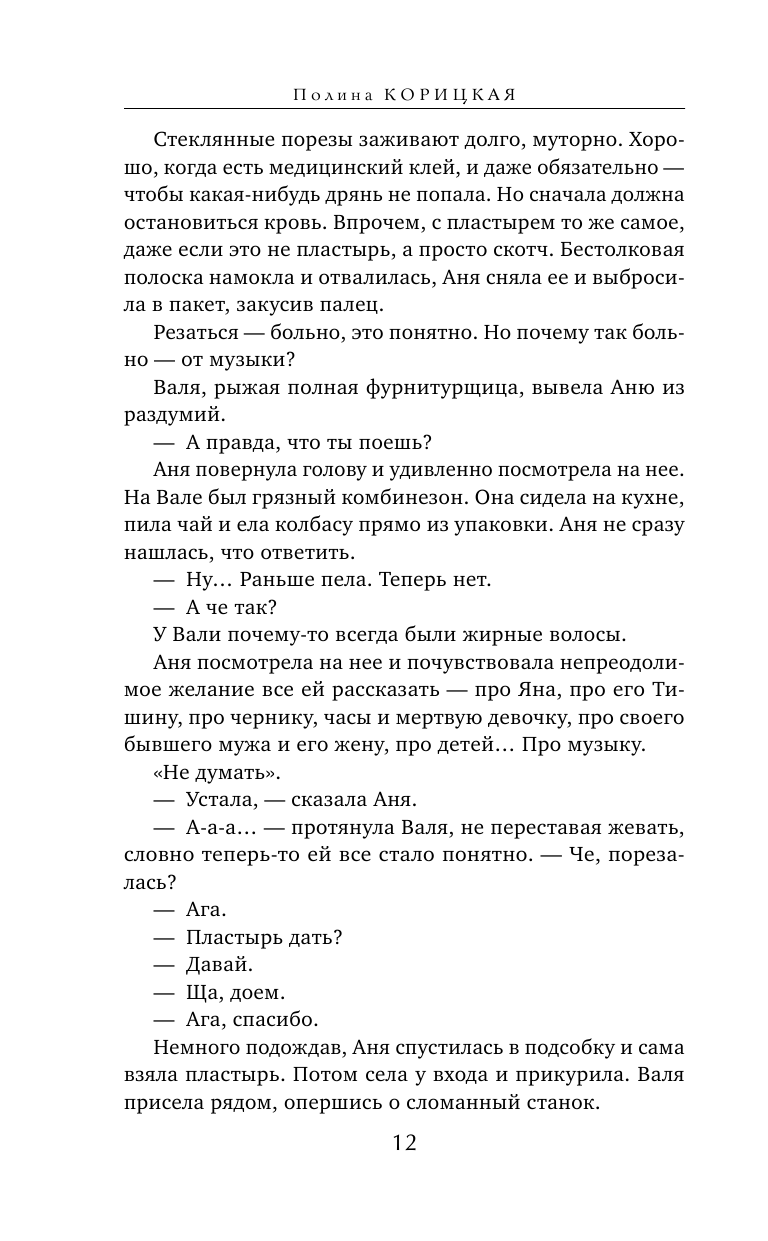 Полина КОРИЦКАЯ

Стеклянные порезы заживают долго, муторно. Хорошо, когда есть медицинский клей, и даже обязательно — чтобы какая-нибудь дрянь не попала. Но сначала должна остановиться кровь. Впрочем, с пластырем то же самое, даже если это не пластырь, а просто скотч. Бестолковая полоска намокла и отвалилась, Аня сняла ее и выбросила в пакет, закусив палец.

Резаться — больно, это понятно. Но почему так больно — от музыки?

Валя, рыжая полная фурнитурщица, вывела Аню из раздумий.

— А правда, что ты поешь?

Аня повернула голову и удивленно посмотрела на нее. На Вале был грязный комбинезон. Она сидела на кухне, пила чай и ела колбасу прямо из упаковки. Аня не сразу нашлась, что ответить.

— Ну… Раньше пела. Теперь нет.

— А че так?

У Вали почему-то всегда были жирные волосы.

Аня посмотрела на нее и почувствовала непреодолимое желание все ей рассказать — про Яна, про его Тишину, про чернику, часы и мертвую девочку, про своего бывшего мужа и его жену, про детей… Про музыку.

«Не думать».

— Устала, — сказала Аня.

— А-а-а… — протянула Валя, не переставая жевать, словно теперь-то ей все стало понятно. — Че, порезалась?

— Ага.

— Пластырь дать?

— Давай.

— Ща, доем.

— Ага, спасибо.

Немного подождав, Аня спустилась в подсобку и сама взяла пластырь. Потом села у входа и прикурила. Валя присела рядом, опершись о сломанный станок.

12